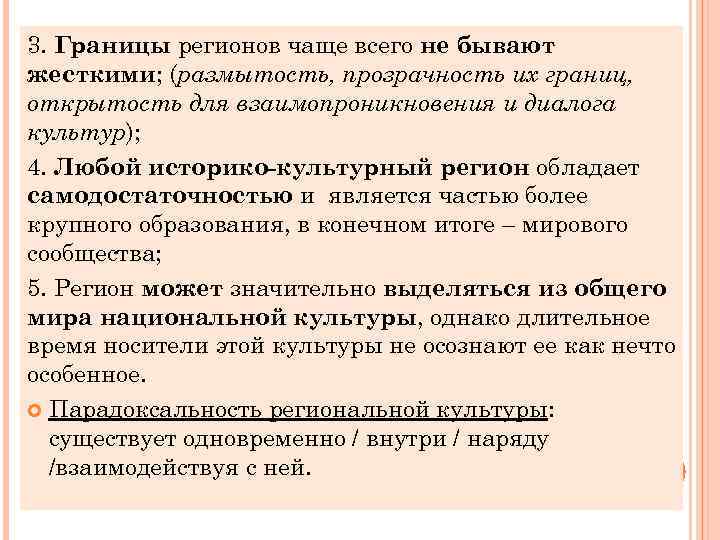 3. Границы регионов чаще всего не бывают жесткими; (размытость, прозрачность их границ, открытость для взаимопроникновения и диалога культур);

4. Любой историко-культурный регион обладает самодостаточностью и является частью более крупного образования, в конечном итоге – мирового сообщества;

5. Регион может значительно выделяться из общего мира национальной культуры, однако длительное время носители этой культуры не осознают ее как нечто особенное.

Парадоксальность региональной культуры: существует одновременно / внутри / наряду /взаимодействуя с ней.